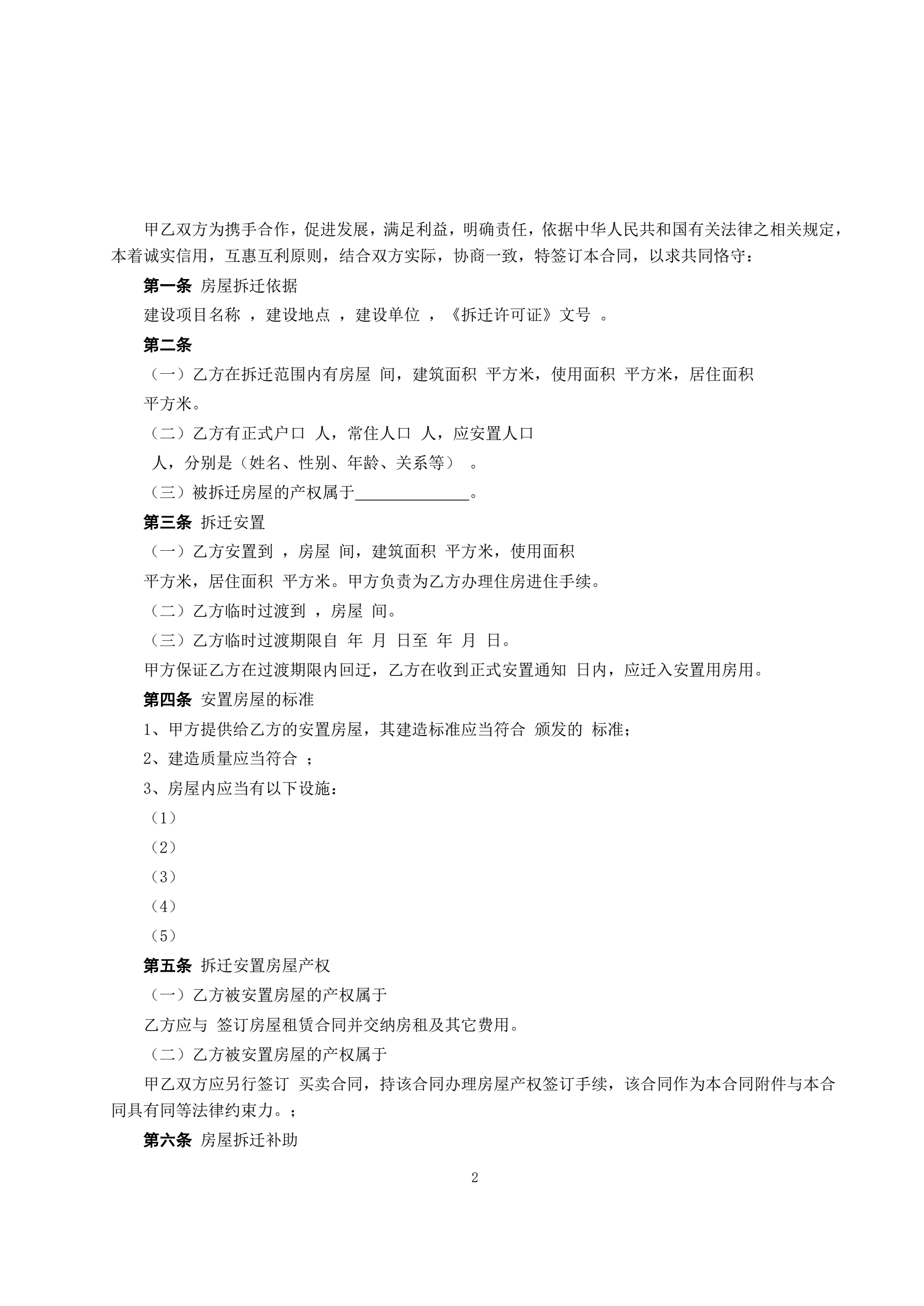 甲乙双方为携手合作，促进发展，满足利益，明确责任，依据中华人民共和国有关法律之相关规定，本着诚实信用，互惠互利原则，结合双方实际，协商一致，特签订本合同，以求共同恪守：

第一条 房屋拆迁依据

建设项目名称 ，建设地点 ，建设单位 ，《拆迁许可证》文号 。

第二条

（一）乙方在拆迁范围内有房屋 间，建筑面积 平方米，使用面积 平方米，居住面积 平方米。

（二）乙方有正式户口 人，常住人口 人，应安置人口 人，分别是（姓名、性别、年龄、关系等） 。

（三）被拆迁房屋的产权属于______________。

第三条 拆迁安置

（一）乙方安置到 ，房屋 间，建筑面积 平方米，使用面积 平方米，居住面积 平方米。甲方负责为乙方办理住房进住手续。

（二）乙方临时过渡到 ，房屋 间。

（三）乙方临时过渡期限自 年 月 日至 年 月 日。

甲方保证乙方在过渡期限内回迁，乙方在收到正式安置通知 日内，应迁入安置用房用。

第四条 安置房屋的标准

1、甲方提供给乙方的安置房屋，其建造标准应当符合 颁发的 标准；

2、建造质量应当符合 ；

3、房屋内应当有以下设施：

（1）

（2）

（3）

（4）

（5）

第五条 拆迁安置房屋产权

（一）乙方被安置房屋的产权属于

乙方应与 签订房屋租赁合同并交纳房租及其它费用。

（二）乙方被安置房屋的产权属于

甲乙双方应另行签订 买卖合同，持该合同办理房屋产权签订手续，该合同作为本合同附件与本合同具有同等法律约束力。；

第六条 房屋拆迁补助

2